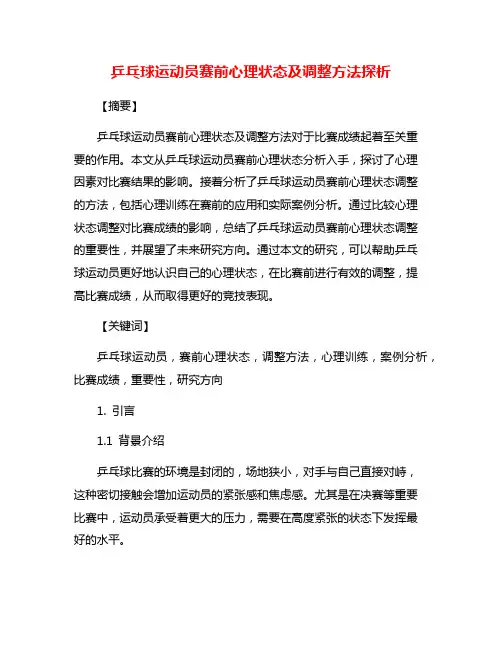 乒乓球运动员赛前心理状态及调整方法探析

【摘要】

乒乓球运动员赛前心理状态及调整方法对于比赛成绩起着至关重要的作用。本文从乒乓球运动员赛前心理状态分析入手，探讨了心理因素对比赛结果的影响。接着分析了乒乓球运动员赛前心理状态调整的方法，包括心理训练在赛前的应用和实际案例分析。通过比较心理状态调整对比赛成绩的影响，总结了乒乓球运动员赛前心理状态调整的重要性，并展望了未来研究方向。通过本文的研究，可以帮助乒乓球运动员更好地认识自己的心理状态，在比赛前进行有效的调整，提高比赛成绩，从而取得更好的竞技表现。

【关键词】

乒乓球运动员，赛前心理状态，调整方法，心理训练，案例分析，比赛成绩，重要性，研究方向

1. 引言

1.1 背景介绍

乒乓球比赛的环境是封闭的，场地狭小，对手与自己直接对峙，这种密切接触会增加运动员的紧张感和焦虑感。尤其是在决赛等重要比赛中，运动员承受着更大的压力，需要在高度紧张的状态下发挥最好的水平。